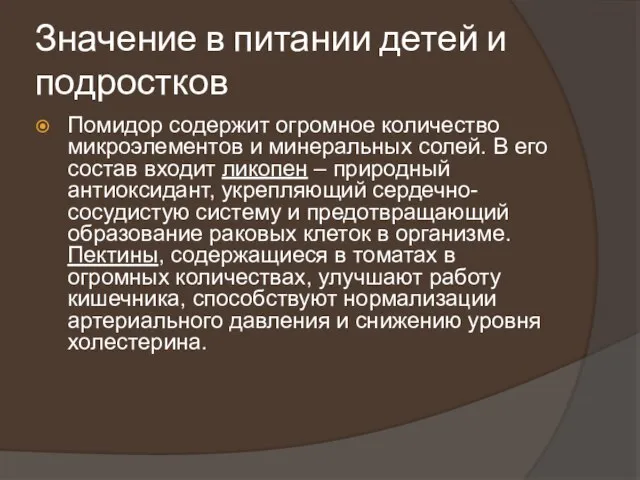 Значение в питании детей и подростков

Помидор содержит огромное количество микроэлементов и минеральных солей. В его состав входит ликопен – природный антиоксидант, укрепляющий сердечно-сосудистую систему и предотвращающий образование раковых клеток в организме. Пектины, содержащиеся в томатах в огромных количествах, улучшают работу кишечника, способствуют нормализации артериального давления и снижению уровня холестерина.